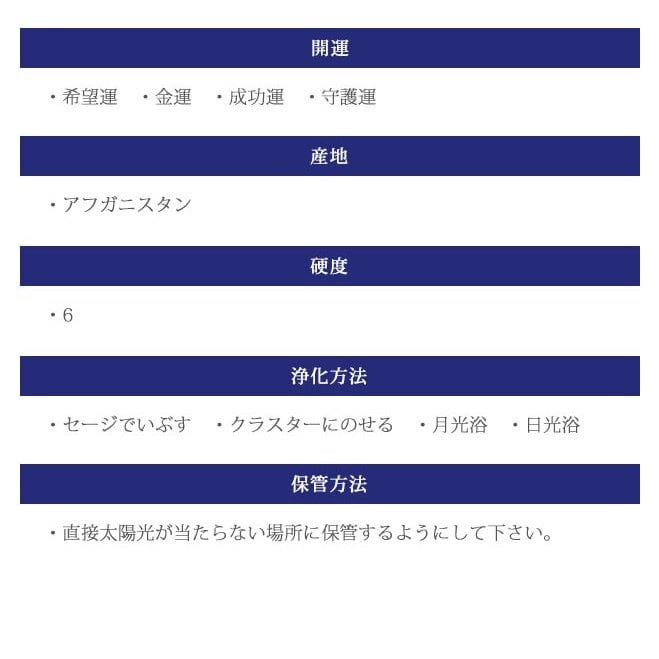 開運

・希望運　・金運　・成功運　・守護運

産地

・アフガニスタン

硬度

・6

浄化方法

・セージでいぶす　・クラスターにのせる　・月光浴　・日光浴

保管方法

・直接太陽光が当たらない場所に保管するようにして下さい。